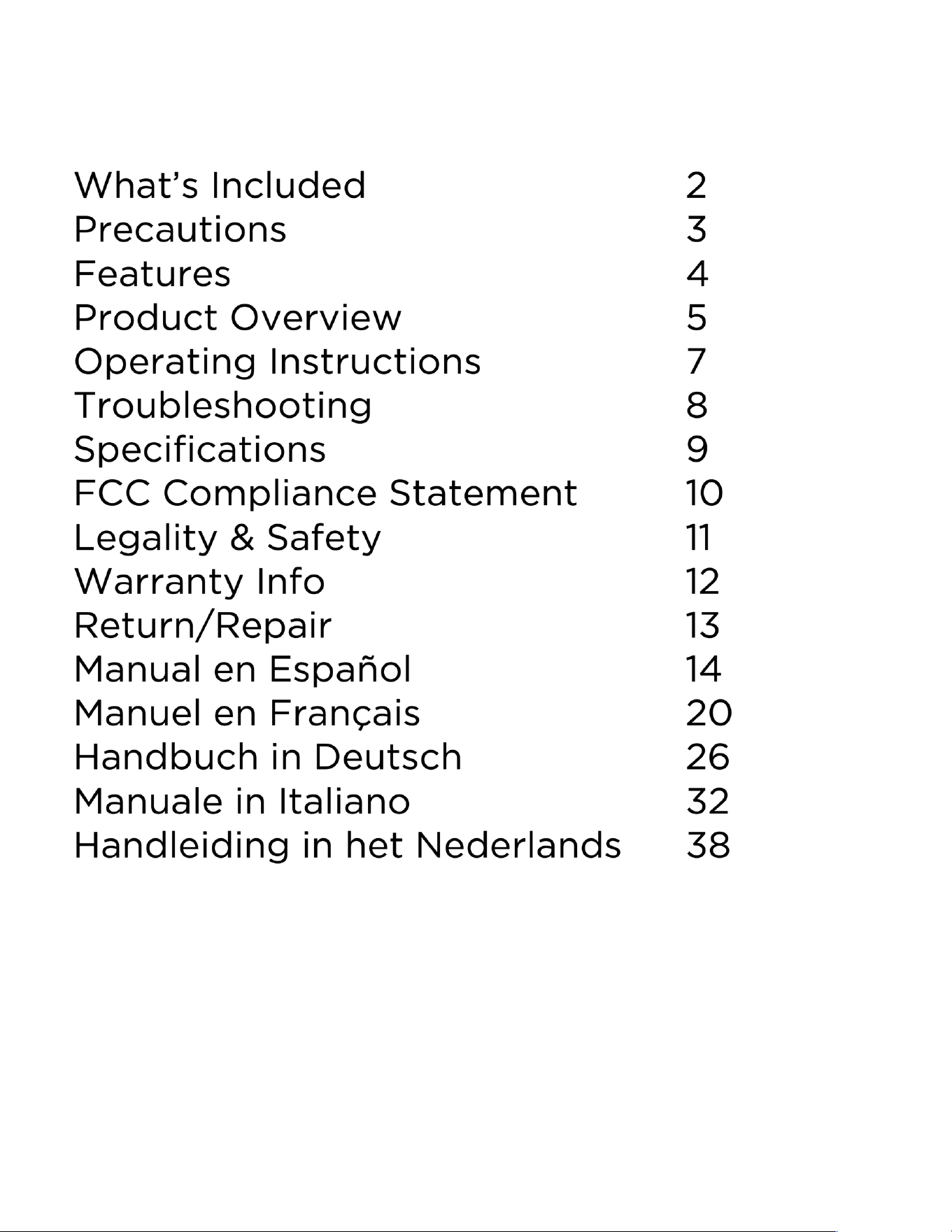 What's Included 2
Precautions 3
Features 4
Product Overview 5
Operating Instructions 7
Troubleshooting 8
Specifications 9
FCC Compliance Statement 10
Legality & Safety 11
Warranty Info 12
Return/Repair 13
Manual en Español 14
Manuel en Français 20
Handbuch in Deutsch 26
Manuale in Italiano 32
Handleiding in het Nederlands 38